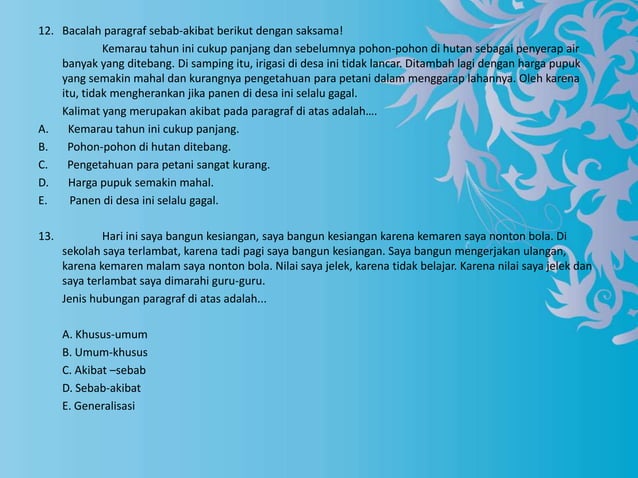 12. Bacalah paragraf sebab-akibat berikut dengan saksama!

Kemarau tahun ini cukup panjang dan sebelumnya pohon-pohon di hutan sebagai penyerap air banyak yang ditebang. Di samping itu, irigasi di desa ini tidak lancar. Ditambah lagi dengan harga pupuk yang semakin mahal dan kurangnya pengetahuan para petani dalam menggarap lahannya. Oleh karena itu, tidak mengherankan jika panen di desa ini selalu gagal.

Kalimat yang merupakan akibat pada paragraf di atas adalah….

A. Kemarau tahun ini cukup panjang.
B. Pohon-pohon di hutan ditebang.
C. Pengetahuan para petani sangat kurang.
D. Harga pupuk semakin mahal.
E. Panen di desa ini selalu gagal.

13. Hari ini saya bangun kesiangan, saya bangun kesiangan karena kemaren saya nonton bola. Di sekolah saya terlambat, karena tadi pagi saya bangun kesiangan. Saya bangun mengerjakan ulangan, karena kemaren malam saya nonton bola. Nilai saya jelek, karena tidak belajar. Karena nilai saya jelek dan saya terlambat saya dimarahi guru-guru.

Jenis hubungan paragraf di atas adalah...

A. Khusus-umum
B. Umum-khusus
C. Akibat –sebab
D. Sebab-akibat
E. Generalisasi